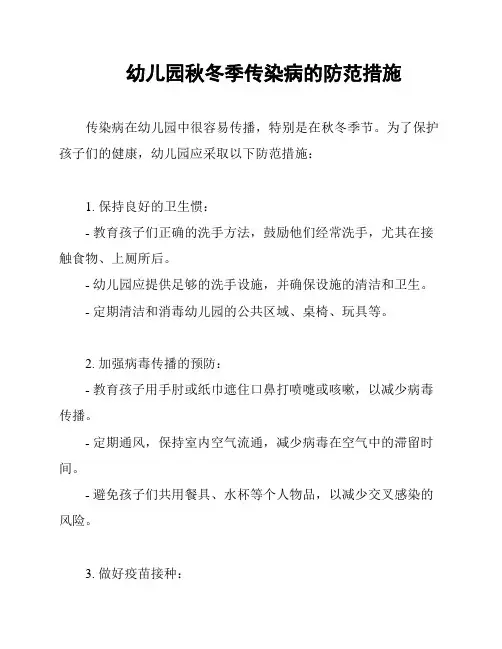 幼儿园秋冬季传染病的防范措施

传染病在幼儿园中很容易传播，特别是在秋冬季节。为了保护孩子们的健康，幼儿园应采取以下防范措施：

1. 保持良好的卫生惯：

- 教育孩子们正确的洗手方法，鼓励他们经常洗手，尤其在接触食物、上厕所后。

- 幼儿园应提供足够的洗手设施，并确保设施的清洁和卫生。

- 定期清洁和消毒幼儿园的公共区域、桌椅、玩具等。

2. 加强病毒传播的预防：

- 教育孩子用手肘或纸巾遮住口鼻打喷嚏或咳嗽，以减少病毒传播。

- 定期通风，保持室内空气流通，减少病毒在空气中的滞留时间。

- 避免孩子们共用餐具、水杯等个人物品，以减少交叉感染的风险。

3. 做好疫苗接种：